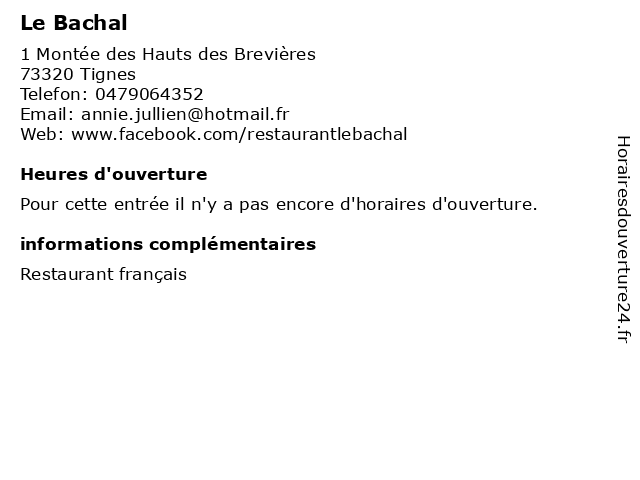 Le Bachal

1 Montée des Hauts des Brevières
73320 Tignes
Telefon: 0479064352
Email: annie.jullien@hotmail.fr
Web: www.facebook.com/restaurantlebachal

Heures d'ouverture

Pour cette entrée il n'y a pas encore d'horaires d'ouverture.

informations complémentaires

Restaurant français

Horairesdouverture24.fr